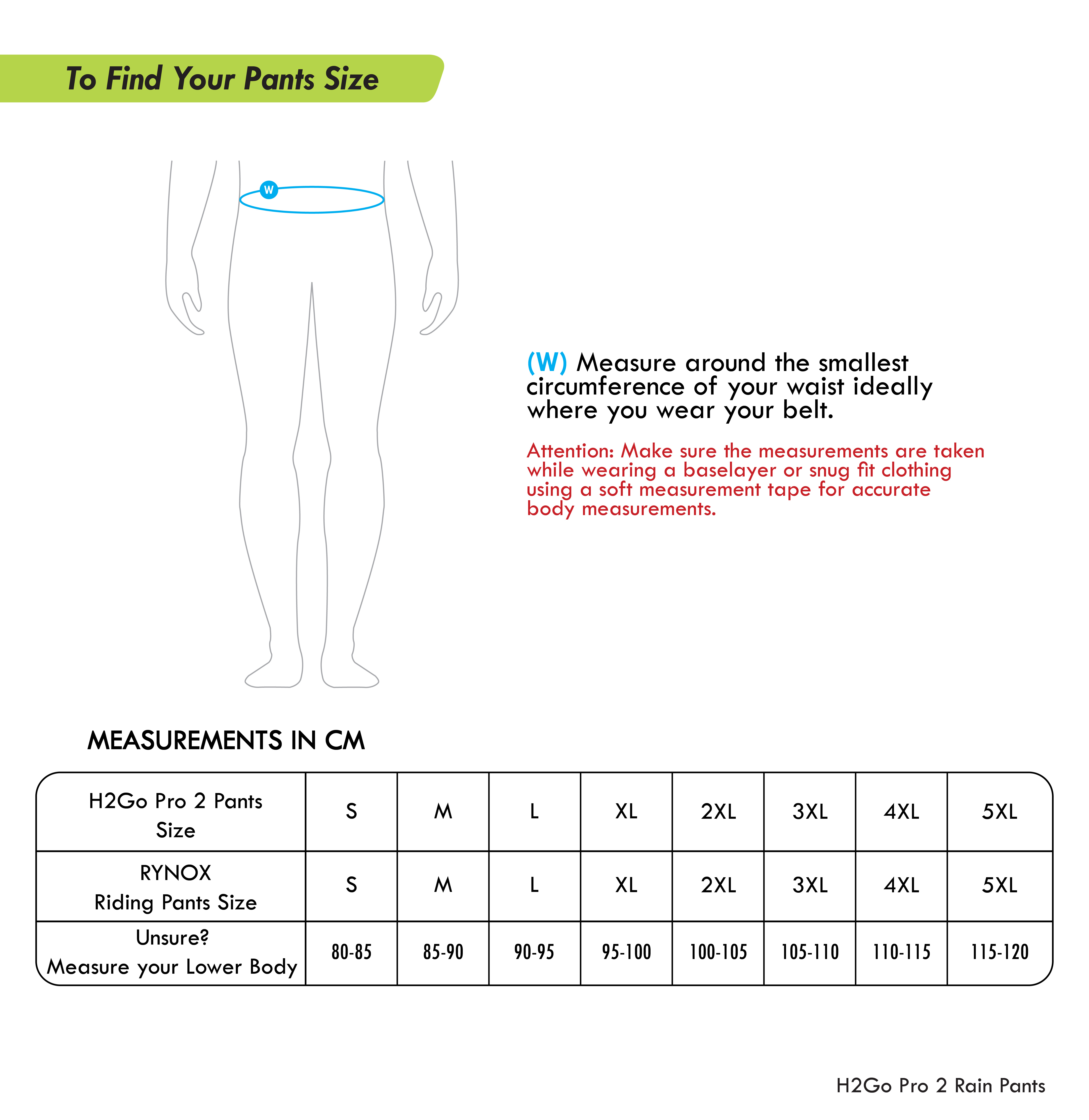 To Find Your Pants Size

W

(W) Measure around the smallest circumference of your waist ideally where you wear your belt.

Attention: Make sure the measurements are taken while wearing a baselayer or snug fit clothing using a soft measurement tape for accurate body measurements.

MEASUREMENTS IN CM

| H2Go Pro 2 Pants Size | S | M | L | XL | 2XL | 3XL | 4XL | 5XL |
|---|---|---|---|---|---|---|---|---|
| RYNOX Riding Pants Size | S | M | L | XL | 2XL | 3XL | 4XL | 5XL |
| Unsure? Measure your Lower Body | 80-85 | 85-90 | 90-95 | 95-100 | 100-105 | 105-110 | 110-115 | 115-120 |

H2Go Pro 2 Rain Pants